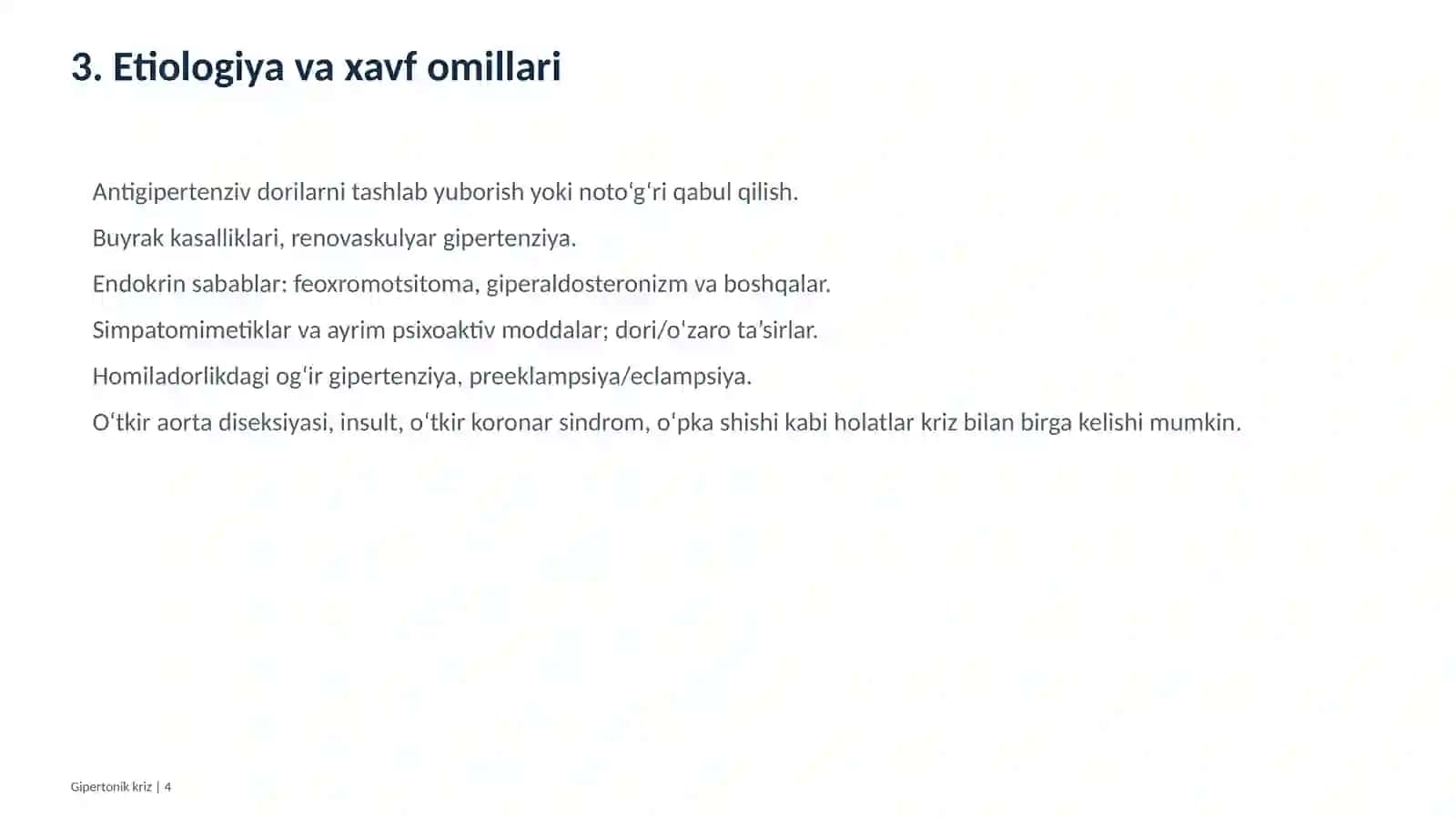 3. Etiologiya va xavf omillari

Antigipertenziv dorilarni tashlab yuborish yoki noto'g'ri qabul qilish.

Buyrak kasalliklari, renovaskulyar gipertenziya.

Endokrin sabablar: feoxromotsitoma, giperaldosteronizm va boshqalar.

Simpatomimetiklar va ayrim psixoaktiv moddalar; dori/o'zaro ta'sirlar.

Homiladorlikdagi og'ir gipertenziya, preeklampsiya/eclampsiya.

O'tkir aorta diseksiyasi, insult, o'tkir koronar sindrom, o'pka shishi kabi holatlar kriz bilan birga kelishi mumkin.

Gipertonik kriz | 4